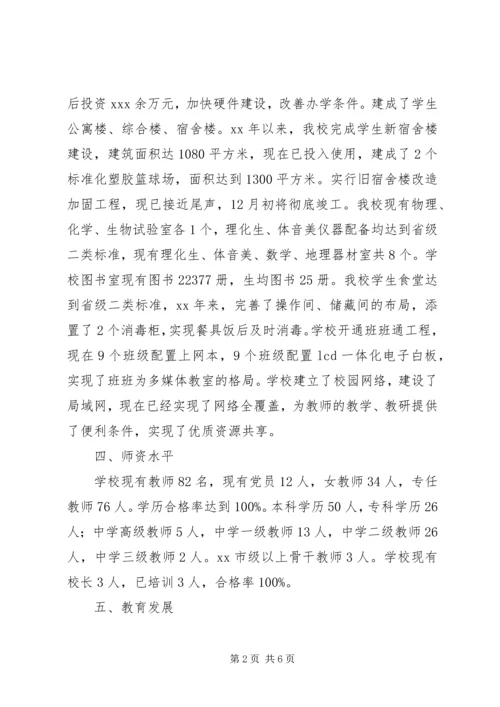 后投资 xxx 余万元，加快硬件建设，改善办学条件。建成了学生公寓楼、综合楼、宿舍楼。xx 年以来，我校完成学生新宿舍楼建设，建筑面积达 1080 平方米，现在已投入使用，建成了 2 个标准化塑胶篮球场，面积达到 1300 平方米。实行旧宿舍楼改造加固工程，现已接近尾声，12 月初将彻底竣工。我校现有物理、化学、生物试验室各 1 个，理化生、体音美仪器配备均达到省级二类标准，现有理化生、体音美、数学、地理器材室共 8 个。学校图书室现有图书 22377 册，生均图书 25 册。我校学生食堂达到省级二类标准，xx 年来，完善了操作间、储藏间的布局，添置了 2 个消毒柜，实现餐具饭后及时消毒。学校开通班班通工程，现在 9 个班级配置上网本，9 个班级配置 lcd 一体化电子白板，实现了班班为多媒体教室的格局。学校建立了校园网络，建设了局域网，现在已经实现了网络全覆盖，为教师的教学、教研提供了便利条件，实现了优质资源共享。

四、师资水平

学校现有教师 82 名，现有党员 12 人，女教师 34 人，专任教师 76 人。学历合格率达到 100%。本科学历 50 人，专科学历 26 人；中学高级教师 5 人，中学一级教师 13 人，中学二级教师 26 人，中学三级教师 2 人。xx 市级以上骨干教师 3 人。学校现有校长 3 人，已培训 3 人，合格率 100%。

五、教育发展

第 2 页 共 6 页